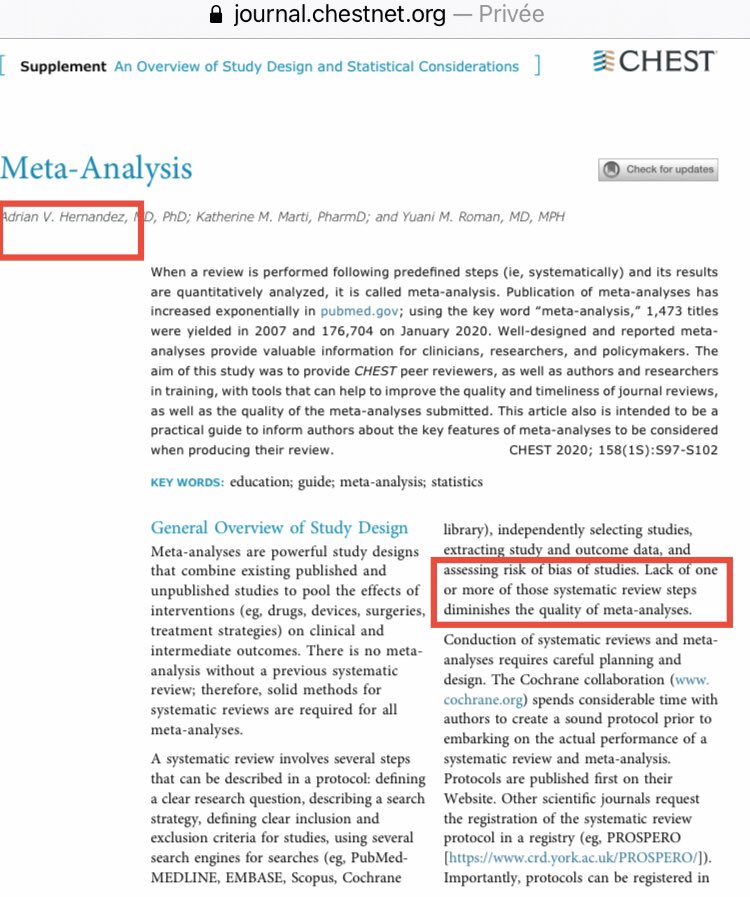 journal.chestnet.org — Privée

[ Supplement An Overview of Study Design and Statistical Considerations ]

CHEST

Meta-Analysis

Check for updates

Adrian V. Hernandez, MD, PhD; Katherine M. Marti, PharmD; and Yuani M. Roman, MD, MPH

When a review is performed following predefined steps (ie, systematically) and its results are quantitatively analyzed, it is called meta-analysis. Publication of meta-analyses has increased exponentially in pubmed.gov; using the key word "meta-analysis," 1,473 titles were yielded in 2007 and 176,704 on January 2020. Well-designed and reported meta-analyses provide valuable information for clinicians, researchers, and policymakers. The aim of this study was to provide CHEST peer reviewers, as well as authors and researchers in training, with tools that can help to improve the quality and timeliness of journal reviews, as well as the quality of the meta-analyses submitted. This article also is intended to be a practical guide to inform authors about the key features of meta-analyses to be considered when producing their review. CHEST 2020; 158(1S):S97-S102

KEY WORDS: education; guide; meta-analysis; statistics

General Overview of Study Design

Meta-analyses are powerful study designs that combine existing published and unpublished studies to pool the effects of interventions (eg, drugs, devices, surgeries, treatment strategies) on clinical and intermediate outcomes. There is no meta-analysis without a previous systematic review; therefore, solid methods for systematic reviews are required for all meta-analyses.

A systematic review involves several steps that can be described in a protocol: defining a clear research question, describing a search strategy, defining clear inclusion and exclusion criteria for studies, using several search engines for searches (eg, PubMed-MEDLINE, EMBASE, Scopus, Cochrane library), independently selecting studies, extracting study and outcome data, and assessing risk of bias of studies. Lack of one or more of those systematic review steps diminishes the quality of meta-analyses.

Conduction of systematic reviews and meta-analyses requires careful planning and design. The Cochrane collaboration (www.cochrane.org) spends considerable time with authors to create a sound protocol prior to embarking on the actual performance of a systematic review and meta-analysis. Protocols are published first on their Website. Other scientific journals request the registration of the systematic review protocol in a registry (eg, PROSPERO [https://www.crd.york.ac.uk/PROSPERO/]). Importantly, protocols can be registered in